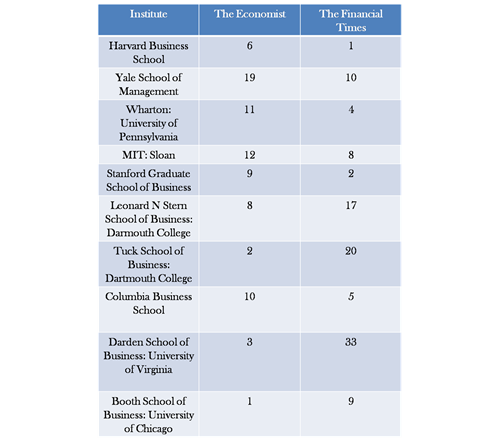 | Institute | The Economist | The Financial Times |
|---|---|---|
| Harvard Business School | 6 | 1 |
| Yale School of Management | 19 | 10 |
| Wharton: University of Pennsylvania | 11 | 4 |
| MIT: Sloan | 12 | 8 |
| Stanford Graduate School of Business | 9 | 2 |
| Leonard N Stern School of Business: Darmouth College | 8 | 17 |
| Tuck School of Business: Dartmouth College | 2 | 20 |
| Columbia Business School | 10 | 5 |
| Darden School of Business: University of Virginia | 3 | 33 |
| Booth School of Business: University of Chicago | 1 | 9 |